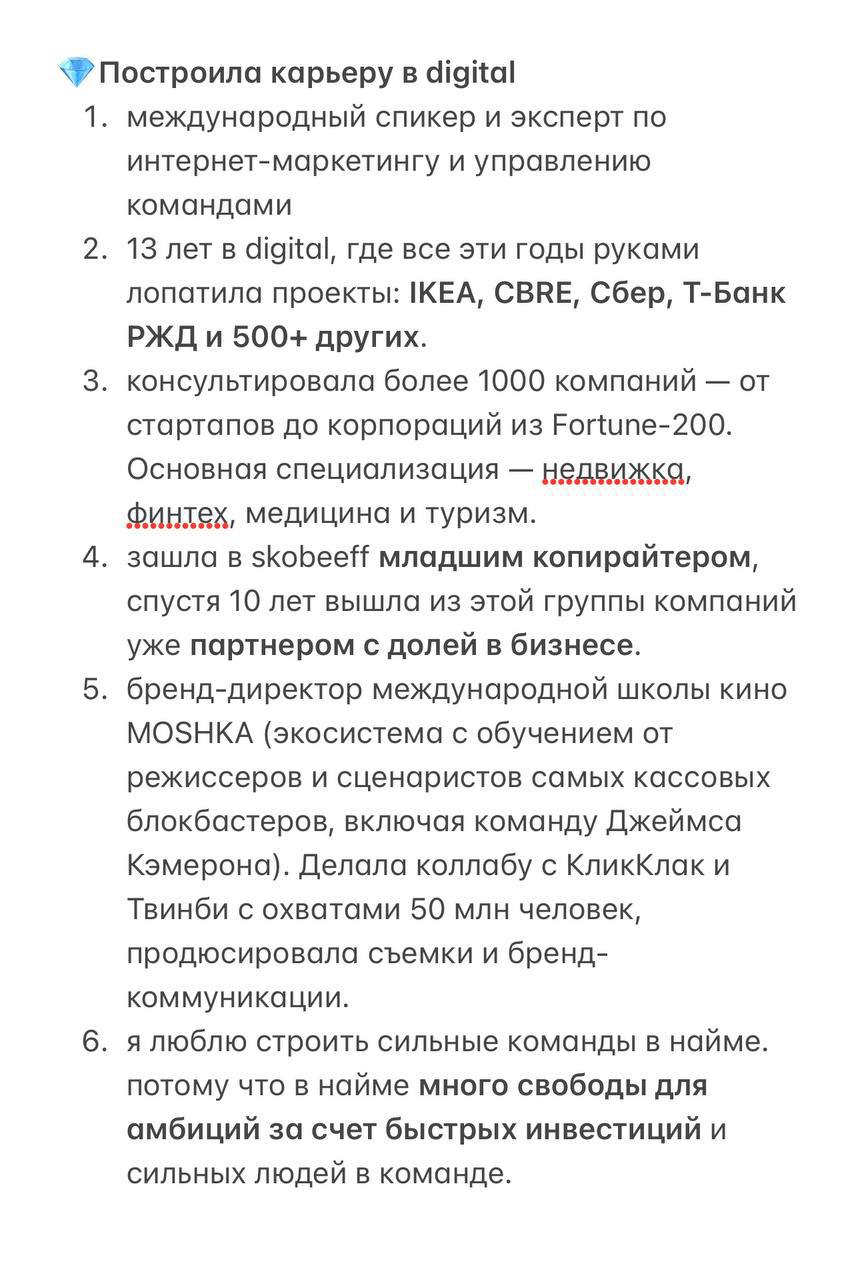 💎Построила карьеру в digital

1. международный спикер и эксперт по интернет-маркетингу и управлению командами
2. 13 лет в digital, где все эти годы руками лопатила проекты: IKEA, CBRE, Сбер, Т-Банк РЖД и 500+ других.
3. консультировала более 1000 компаний — от стартапов до корпораций из Fortune-200. Основная специализация — недвижка, финтех, медицина и туризм.
4. зашла в skobeeff младшим копирайтером, спустя 10 лет вышла из этой группы компаний уже партнером с долей в бизнесе.
5. бренд-директор международной школы кино MOSHKA (экосистема с обучением от режиссеров и сценаристов самых кассовых блокбастеров, включая команду Джеймса Кэмерона). Делала коллабу с КликКлак и Твинби с охватами 50 млн человек, продюсировала съемки и бренд-коммуникации.
6. я люблю строить сильные команды в найме. потому что в найме много свободы для амбиций за счет быстрых инвестиций и сильных людей в команде.